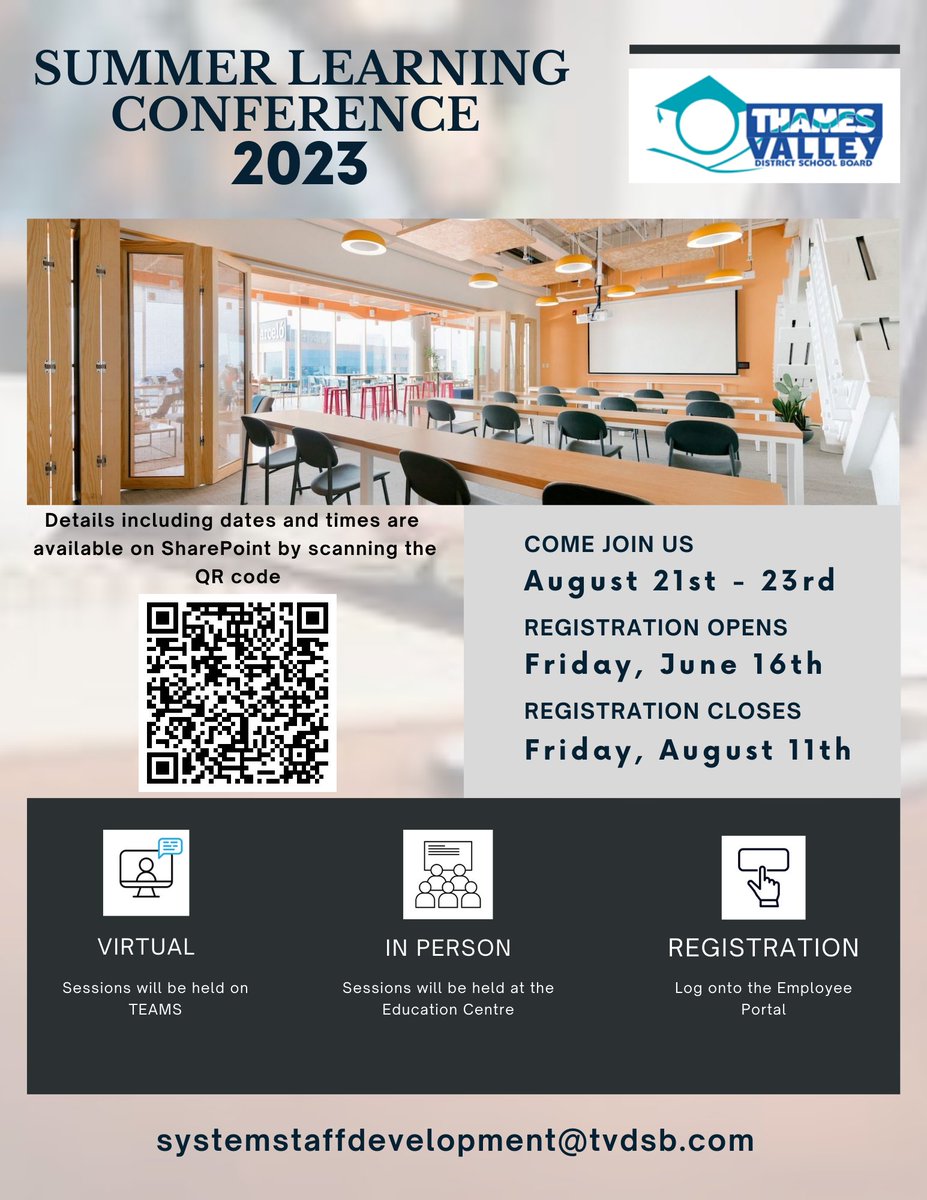 SUMMER LEARNING CONFERENCE 2023

THAMES VALLEY
DISTRICT SCHOOL BOARD

Details including dates and times are available on SharePoint by scanning the QR code

COME JOIN US
August 21st - 23rd

REGISTRATION OPENS
Friday, June 16th

REGISTRATION CLOSES
Friday, August 11th

VIRTUAL

Sessions will be held on TEAMS

IN PERSON

Sessions will be held at the Education Centre

REGISTRATION

Log onto the Employee Portal

systemstaffdevelopment@tvdsb.com